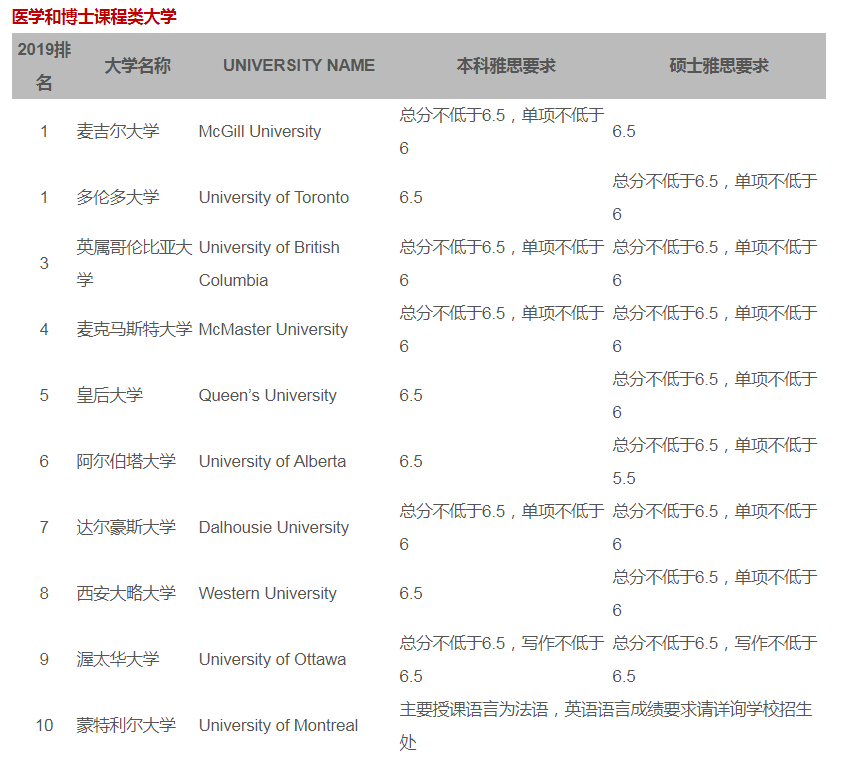 医学和博士课程类大学

| 2019排名 | 大学名称 | UNIVERSITY NAME | 本科雅思要求 | 硕士雅思要求 |
|---|---|---|---|---|
| 1 | 麦吉尔大学 | McGill University | 总分不低于6.5，单项不低于6 | 6.5 |
| 1 | 多伦多大学 | University of Toronto | 6.5 | 总分不低于6.5，单项不低于6 |
| 3 | 英属哥伦比亚大学 | University of British Columbia | 总分不低于6.5，单项不低于6 | 总分不低于6.5，单项不低于6 |
| 4 | 麦克马斯特大学 | McMaster University | 总分不低于6.5，单项不低于6 | 总分不低于6.5，单项不低于6 |
| 5 | 皇后大学 | Queen's University | 6.5 | 总分不低于6.5，单项不低于6 |
| 6 | 阿尔伯塔大学 | University of Alberta | 6.5 | 总分不低于6.5，单项不低于5.5 |
| 7 | 达尔豪斯大学 | Dalhousie University | 总分不低于6.5，单项不低于6 | 总分不低于6.5，单项不低于6 |
| 8 | 西安大略大学 | Western University | 6.5 | 总分不低于6.5，单项不低于6 |
| 9 | 渥太华大学 | University of Ottawa | 总分不低于6.5，写作不低于6.5 | 总分不低于6.5，写作不低于6.5 |
| 10 | 蒙特利尔大学 | University of Montreal | 主要授课语言为法语，英语语言成绩要求请详询学校招生处 | |